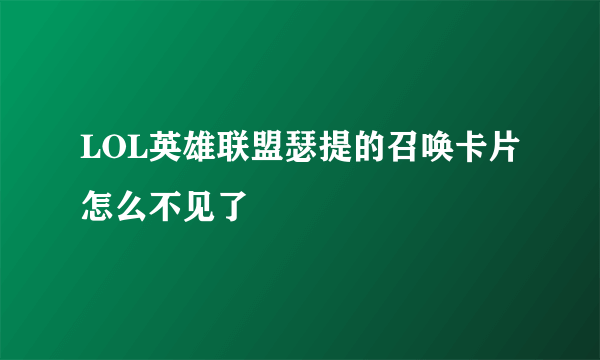 LOL英雄联盟瑟提的召唤卡片怎么不见了